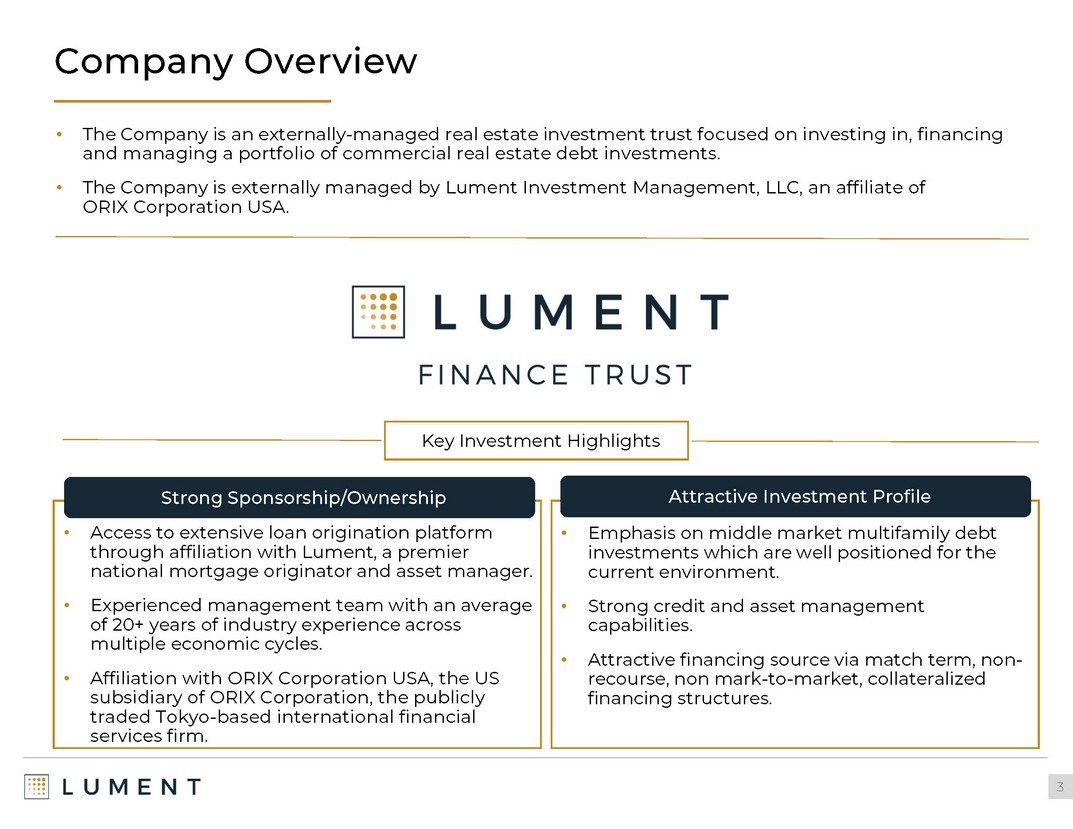 Company Overview

• The Company is an externally-managed real estate investment trust focused on investing in, financing and managing a portfolio of commercial real estate debt investments.

• The Company is externally managed by Lument Investment Management, LLC, an affiliate of ORIX Corporation USA.

LUMENT

FINANCE TRUST

Key Investment Highlights

Strong Sponsorship/Ownership

• Access to extensive loan origination platform through affiliation with Lument, a premier national mortgage originator and asset manager.

• Experienced management team with an average of 20+ years of industry experience across multiple economic cycles.

• Affiliation with ORIX Corporation USA, the US subsidiary of ORIX Corporation, the publicly traded Tokyo-based international financial services firm.

Attractive Investment Profile

• Emphasis on middle market multifamily debt investments which are well positioned for the current environment.

• Strong credit and asset management capabilities.

• Attractive financing source via match term, non-recourse, non mark-to-market, collateralized financing structures.

LUMENT

3